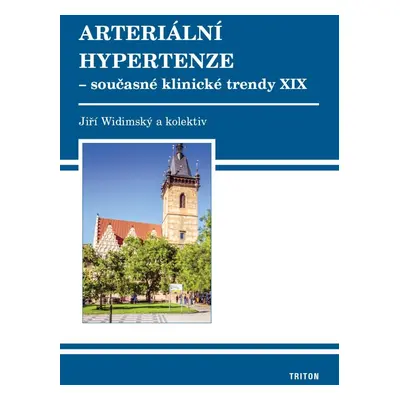 ARTERIÁLNÍ HYPERTENZE
– současné klinické trendy XIX

Jiří Widimský a kolektiv

TRITON